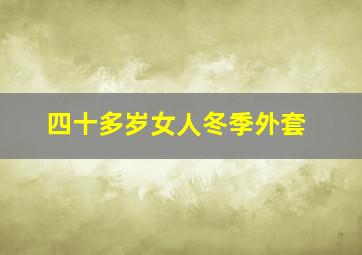 四十多岁女人冬季外套